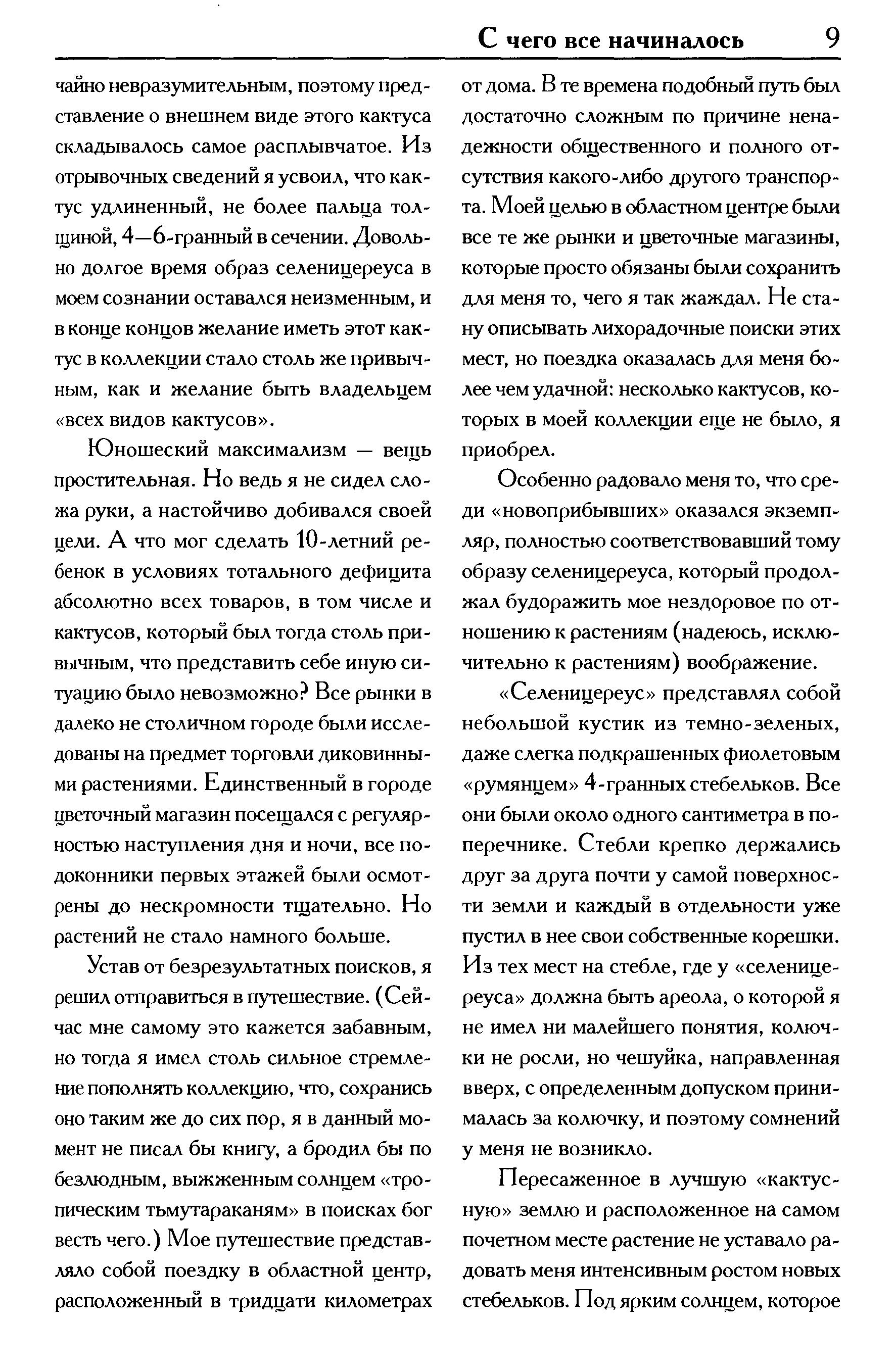 С чего все начиналось 9

чайно невразумительным, поэтому представление о внешнем виде этого кактуса складывалось самое расплывчатое. Из отрывочных сведений я усвоил, что кактус удлиненный, не более пальца толщиной, 4—6-гранный в сечении. Довольно долгое время образ селеницереуса в моем сознании оставался неизменным, и в конце концов желание иметь этот кактус в коллекции стало столь же привычным, как и желание быть владельцем «всех видов кактусов».

Юношеский максимализм — вещь простительная. Но ведь я не сидел сложа руки, а настойчиво добивался своей цели. А что мог сделать 10-летний ребенок в условиях тотального дефицита абсолютно всех товаров, в том числе и кактусов, который был тогда столь привычным, что представить себе иную ситуацию было невозможно? Все рынки в далеко не столичном городе были исследованы на предмет торговли диковинными растениями. Единственный в городе цветочный магазин посещался с регулярностью наступления дня и ночи, все подоконники первых этажей были осмотрены до нескромности тщательно. Но растений не стало намного больше.

Устав от безрезультатных поисков, я решил отправиться в путешествие. (Сейчас мне самому это кажется забавным, но тогда я имел столь сильное стремление пополнять коллекцию, что, сохранись оно таким же до сих пор, я в данный момент не писал бы книгу, а бродил бы по безлюдным, выжженным солнцем «тропическим тьмутараканям» в поисках бог весть чего.) Мое путешествие представляло собой поездку в областной центр, расположенный в тридцати километрах от дома. В те времена подобный путь был достаточно сложным по причине ненадежности общественного и полного отсутствия какого-либо другого транспорта. Моей целью в областном центре были все те же рынки и цветочные магазины, которые просто обязаны были сохранить для меня то, чего я так жаждал. Не стану описывать лихорадочные поиски этих мест, но поездка оказалась для меня более чем удачной: несколько кактусов, которых в моей коллекции еще не было, я приобрел.

Особенно радовало меня то, что среди «новоприбывших» оказался экземпляр, полностью соответствовавший тому образу селеницереуса, который продолжал будоражить мое нездоровое по отношению к растениям (надеюсь, исключительно к растениям) воображение.

«Селеницереус» представлял собой небольшой кустик из темно-зеленых, даже слегка подкрашенных фиолетовым «румянцем» 4-гранных стебельков. Все они были около одного сантиметра в поперечнике. Стебли крепко держались друг за друга почти у самой поверхности земли и каждый в отдельности уже пустил в нее свои собственные корешки. Из тех мест на стебле, где у «селеницереуса» должна быть ареола, о которой я не имел ни малейшего понятия, колючки не росли, но чешуйка, направленная вверх, с определенным допуском принималась за колючку, и поэтому сомнений у меня не возникло.

Пересаженное в лучшую «кактусную» землю и расположенное на самом почетном месте растение не уставало радовать меня интенсивным ростом новых стебельков. Под ярким солнцем, которое